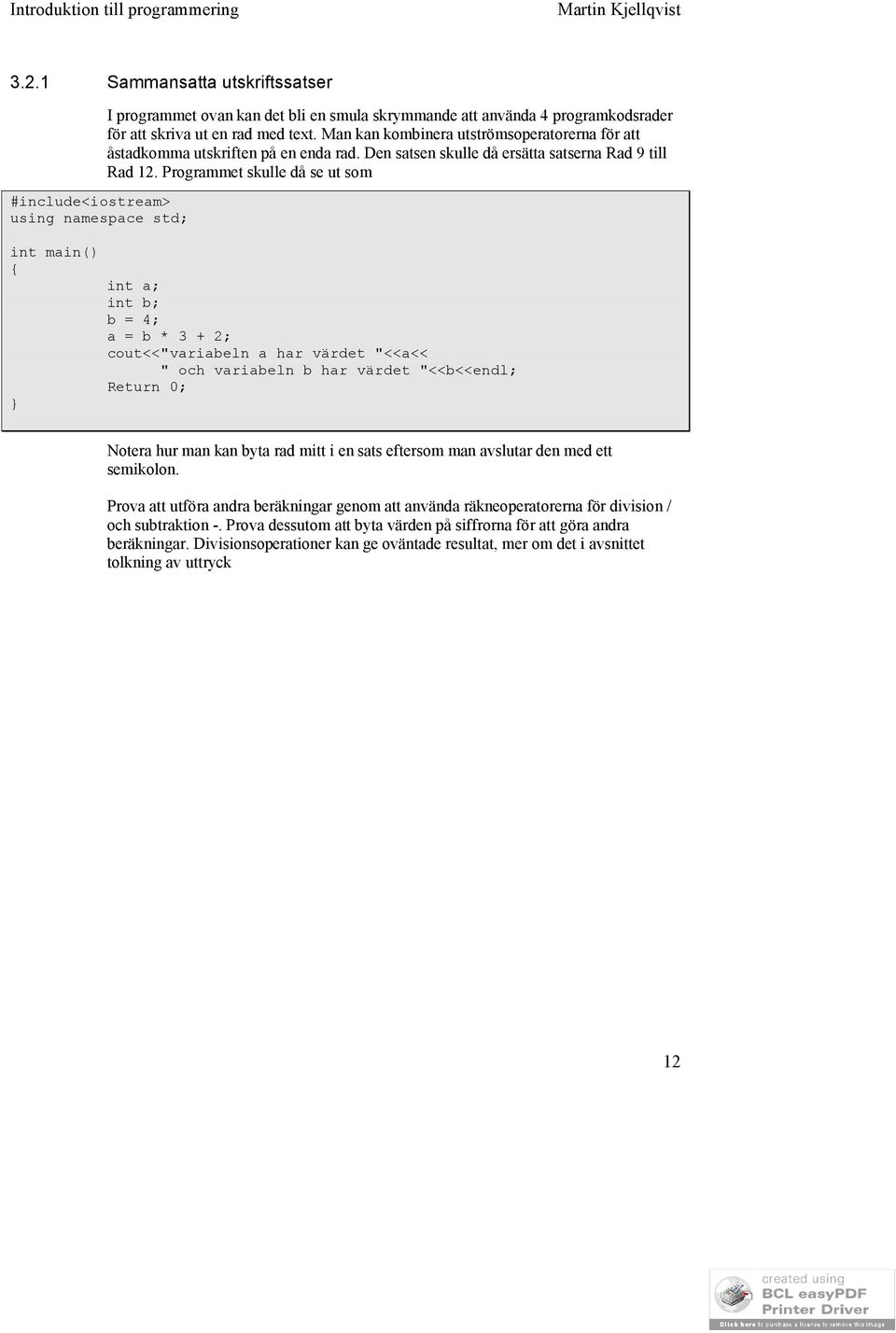 Introduktion till programmering Martin Kjellqvist

3.2.1 Sammansatta utskriftssatser

I programmet ovan kan det bli en smula skrymmande att använda 4 programkodsrader för att skriva ut en rad med text. Man kan kombinera utströmsoperatorerna för att åstadkomma utskriften på en enda rad. Den satsen skulle då ersätta satserna Rad 9 till Rad 12. Programmet skulle då se ut som

#include<iostream>
using namespace std;

int main()
{
	int a;
	int b;
	b = 4;
	a = b * 3 + 2;
	cout<<"variabeln a har värdet "<<a<<
		" och variabeln b har värdet "<<b<<endl;
	Return 0;
}

Notera hur man kan byta rad mitt i en sats eftersom man avslutar den med ett semikolon.

Prova att utföra andra beräkningar genom att använda räkneoperatorerna för division / och subtraktion -. Prova dessutom att byta värden på siffrorna för att göra andra beräkningar. Divisionsoperationer kan ge oväntade resultat, mer om det i avsnittet tolkning av uttryck

12

created using
BCL easyPDF
Printer Driver
Click here to purchase a license to remove this image